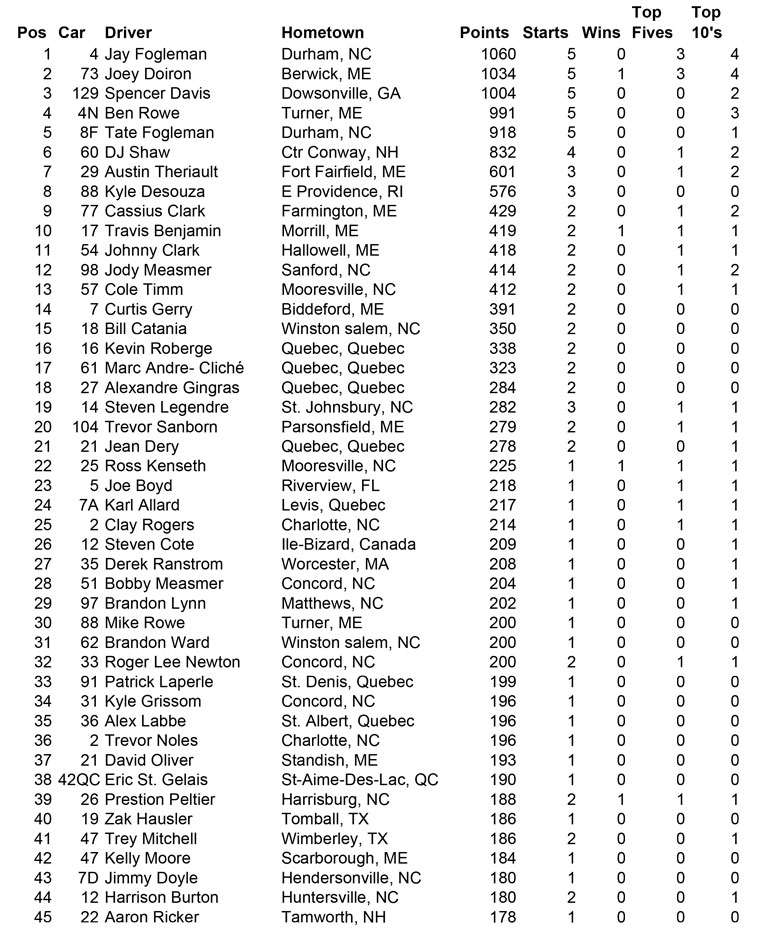 | Pos | Car | Driver | Hometown | Points | Starts | Wins | Top Fives | Top 10's |
|---|---|---|---|---|---|---|---|---|
| 1 | 4 | Jay Fogleman | Durham, NC | 1060 | 5 | 0 | 3 | 4 |
| 2 | 73 | Joey Doiron | Berwick, ME | 1034 | 5 | 1 | 3 | 4 |
| 3 | 129 | Spencer Davis | Dowsonville, GA | 1004 | 5 | 0 | 0 | 2 |
| 4 | 4N | Ben Rowe | Turner, ME | 991 | 5 | 0 | 0 | 3 |
| 5 | 8F | Tate Fogleman | Durham, NC | 918 | 5 | 0 | 0 | 1 |
| 6 | 60 | DJ Shaw | Ctr Conway, NH | 832 | 4 | 0 | 1 | 2 |
| 7 | 29 | Austin Theriault | Fort Fairfield, ME | 601 | 3 | 0 | 1 | 2 |
| 8 | 88 | Kyle Desouza | E Providence, RI | 576 | 3 | 0 | 0 | 0 |
| 9 | 77 | Cassius Clark | Farmington, ME | 429 | 2 | 0 | 1 | 2 |
| 10 | 17 | Travis Benjamin | Morrill, ME | 419 | 2 | 1 | 1 | 1 |
| 11 | 54 | Johnny Clark | Hallowell, ME | 418 | 2 | 0 | 1 | 1 |
| 12 | 98 | Jody Measmer | Sanford, NC | 414 | 2 | 0 | 1 | 2 |
| 13 | 57 | Cole Timm | Mooresville, NC | 412 | 2 | 0 | 1 | 1 |
| 14 | 7 | Curtis Gerry | Biddeford, ME | 391 | 2 | 0 | 0 | 0 |
| 15 | 18 | Bill Catania | Winston salem, NC | 350 | 2 | 0 | 0 | 0 |
| 16 | 16 | Kevin Roberge | Quebec, Quebec | 338 | 2 | 0 | 0 | 0 |
| 17 | 61 | Marc Andre- Cliché | Quebec, Quebec | 323 | 2 | 0 | 0 | 0 |
| 18 | 27 | Alexandre Gingras | Quebec, Quebec | 284 | 2 | 0 | 0 | 0 |
| 19 | 14 | Steven Legendre | St. Johnsbury, NC | 282 | 3 | 0 | 1 | 1 |
| 20 | 104 | Trevor Sanborn | Parsonsfield, ME | 279 | 2 | 0 | 1 | 1 |
| 21 | 21 | Jean Dery | Quebec, Quebec | 278 | 2 | 0 | 0 | 1 |
| 22 | 25 | Ross Kenseth | Mooresville, NC | 225 | 1 | 1 | 1 | 1 |
| 23 | 5 | Joe Boyd | Riverview, FL | 218 | 1 | 0 | 1 | 1 |
| 24 | 7A | Karl Allard | Levis, Quebec | 217 | 1 | 0 | 1 | 1 |
| 25 | 2 | Clay Rogers | Charlotte, NC | 214 | 1 | 0 | 1 | 1 |
| 26 | 12 | Steven Cote | Ile-Bizard, Canada | 209 | 1 | 0 | 0 | 1 |
| 27 | 35 | Derek Ranstrom | Worcester, MA | 208 | 1 | 0 | 0 | 1 |
| 28 | 51 | Bobby Measmer | Concord, NC | 204 | 1 | 0 | 0 | 1 |
| 29 | 97 | Brandon Lynn | Matthews, NC | 202 | 1 | 0 | 0 | 1 |
| 30 | 88 | Mike Rowe | Turner, ME | 200 | 1 | 0 | 0 | 0 |
| 31 | 62 | Brandon Ward | Winston salem, NC | 200 | 1 | 0 | 0 | 0 |
| 32 | 33 | Roger Lee Newton | Concord, NC | 200 | 2 | 0 | 1 | 1 |
| 33 | 91 | Patrick Laperle | St. Denis, Quebec | 199 | 1 | 0 | 0 | 0 |
| 34 | 31 | Kyle Grissom | Concord, NC | 196 | 1 | 0 | 0 | 0 |
| 35 | 36 | Alex Labbe | St. Albert, Quebec | 196 | 1 | 0 | 0 | 0 |
| 36 | 2 | Trevor Noles | Charlotte, NC | 196 | 1 | 0 | 0 | 0 |
| 37 | 21 | David Oliver | Standish, ME | 193 | 1 | 0 | 0 | 0 |
| 38 | 42QC | Eric St. Gelais | St-Aime-Des-Lac, QC | 190 | 1 | 0 | 0 | 0 |
| 39 | 26 | Prestion Peltier | Harrisburg, NC | 188 | 2 | 1 | 1 | 1 |
| 40 | 19 | Zak Hausler | Tomball, TX | 186 | 1 | 0 | 0 | 0 |
| 41 | 47 | Trey Mitchell | Wimberley, TX | 186 | 2 | 0 | 0 | 1 |
| 42 | 47 | Kelly Moore | Scarborough, ME | 184 | 1 | 0 | 0 | 0 |
| 43 | 7D | Jimmy Doyle | Hendersonville, NC | 180 | 1 | 0 | 0 | 0 |
| 44 | 12 | Harrison Burton | Huntersville, NC | 180 | 2 | 0 | 0 | 1 |
| 45 | 22 | Aaron Ricker | Tamworth, NH | 178 | 1 | 0 | 0 | 0 |